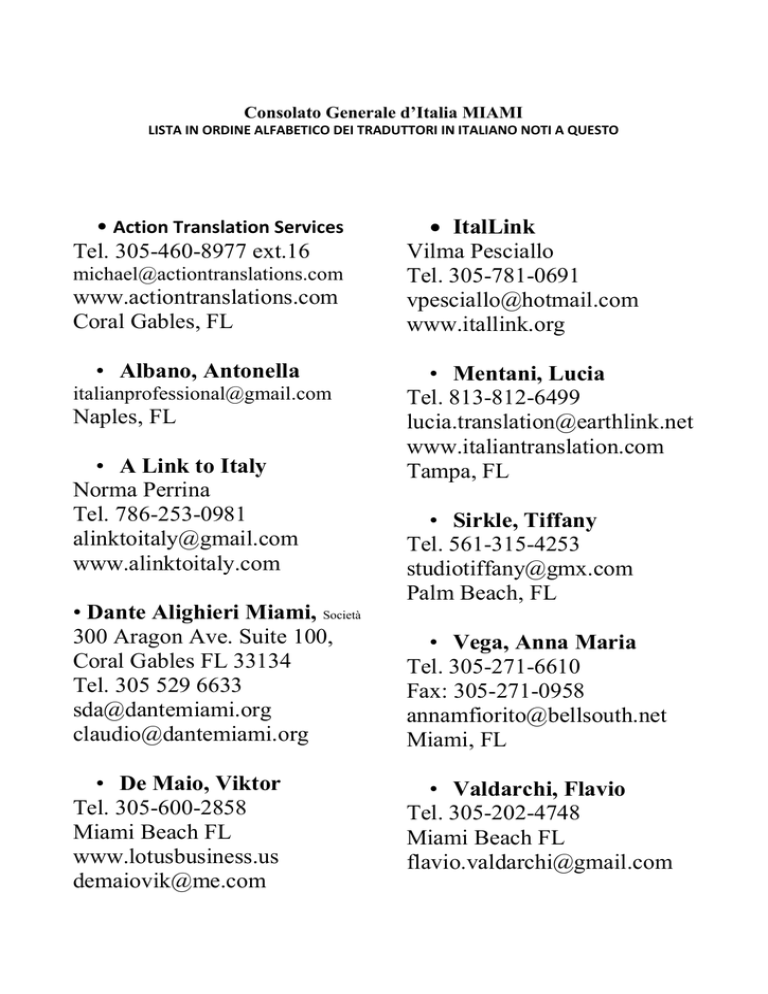 Consolato Generale d'Italia MIAMI
LISTA IN ORDINE ALFABETICO DEI TRADUTTORI IN ITALIANO NOTI A QUESTO

• Action Translation Services
Tel. 305-460-8977 ext.16
michael@actiontranslations.com
www.actiontranslations.com
Coral Gables, FL

• Albano, Antonella
italianprofessional@gmail.com
Naples, FL

• A Link to Italy
Norma Perrina
Tel. 786-253-0981
alinktoitaly@gmail.com
www.alinktoitaly.com

• Dante Alighieri Miami, Società
300 Aragon Ave. Suite 100,
Coral Gables FL 33134
Tel. 305 529 6633
sda@dantemiami.org
claudio@dantemiami.org

• De Maio, Viktor
Tel. 305-600-2858
Miami Beach FL
www.lotusbusiness.us
demaiovik@me.com

• ItalLink
Vilma Pesciallo
Tel. 305-781-0691
vpesciallo@hotmail.com
www.itallink.org

• Mentani, Lucia
Tel. 813-812-6499
lucia.translation@earthlink.net
www.italiantranslation.com
Tampa, FL

• Sirkle, Tiffany
Tel. 561-315-4253
studiotiffany@gmx.com
Palm Beach, FL

• Vega, Anna Maria
Tel. 305-271-6610
Fax: 305-271-0958
annamfiorito@bellsouth.net
Miami, FL

• Valdarchi, Flavio
Tel. 305-202-4748
Miami Beach FL
flavio.valdarchi@gmail.com